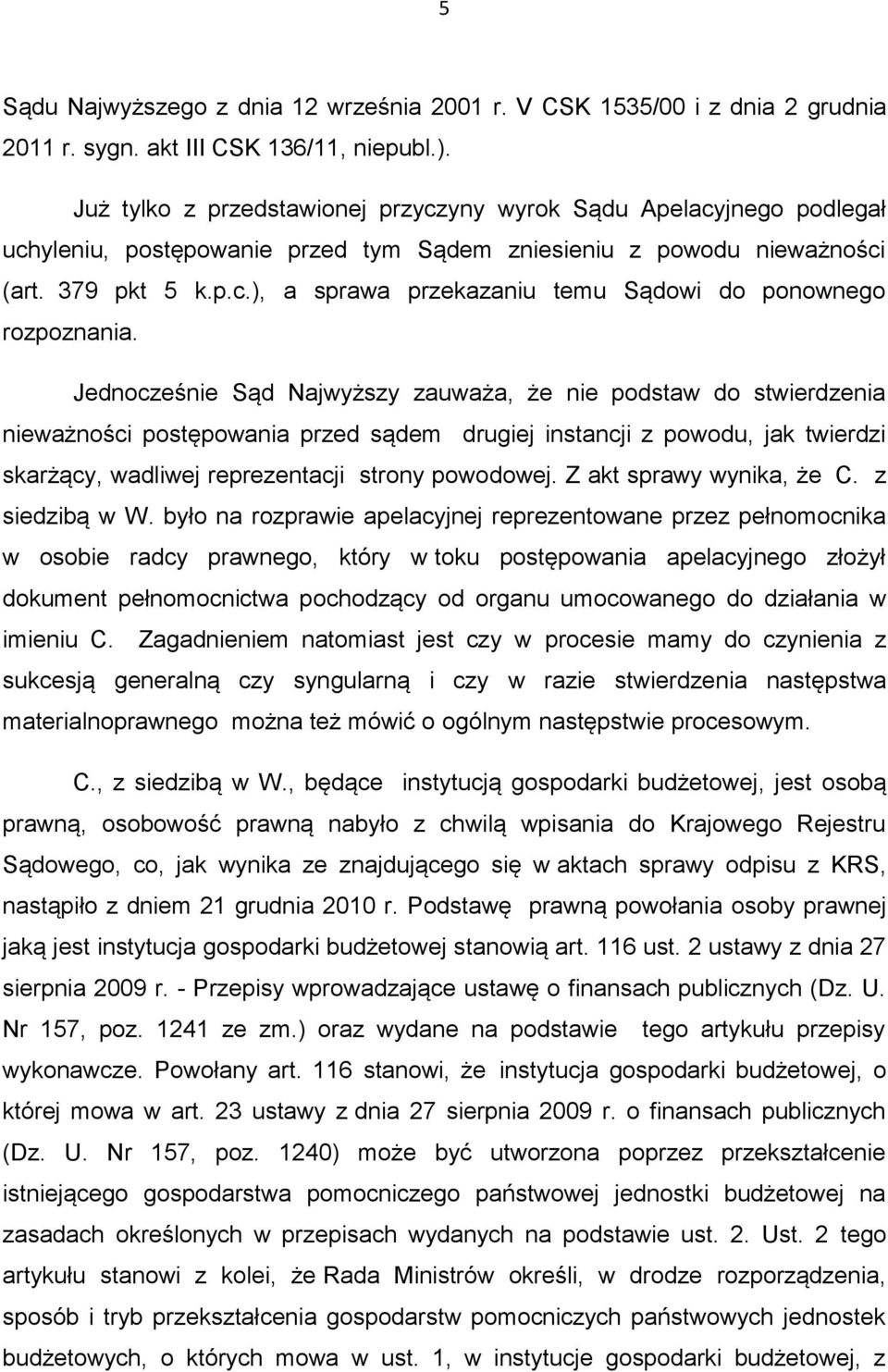 5

Sądu Najwyższego z dnia 12 września 2001 r. V CSK 1535/00 i z dnia 2 grudnia 2011 r. sygn. akt III CSK 136/11, niepubl.).

Już tylko z przedstawionej przyczyny wyrok Sądu Apelacyjnego podlegał uchyleniu, postępowanie przed tym Sądem zniesieniu z powodu nieważności (art. 379 pkt 5 k.p.c.), a sprawa przekazaniu temu Sądowi do ponownego rozpoznania.

Jednocześnie Sąd Najwyższy zauważa, że nie podstaw do stwierdzenia nieważności postępowania przed sądem drugiej instancji z powodu, jak twierdzi skarżący, wadliwej reprezentacji strony powodowej. Z akt sprawy wynika, że C. z siedzibą w W. było na rozprawie apelacyjnej reprezentowane przez pełnomocnika w osobie radcy prawnego, który w toku postępowania apelacyjnego złożył dokument pełnomocnictwa pochodzący od organu umocowanego do działania w imieniu C. Zagadnieniem natomiast jest czy w procesie mamy do czynienia z sukcesją generalną czy syngularną i czy w razie stwierdzenia następstwa materialnoprawnego można też mówić o ogólnym następstwie procesowym.

C., z siedzibą w W., będące instytucją gospodarki budżetowej, jest osobą prawną, osobowość prawną nabyło z chwilą wpisania do Krajowego Rejestru Sądowego, co, jak wynika ze znajdującego się w aktach sprawy odpisu z KRS, nastąpiło z dniem 21 grudnia 2010 r. Podstawę prawną powołania osoby prawnej jaką jest instytucja gospodarki budżetowej stanowią art. 116 ust. 2 ustawy z dnia 27 sierpnia 2009 r. - Przepisy wprowadzające ustawę o finansach publicznych (Dz. U. Nr 157, poz. 1241 ze zm.) oraz wydane na podstawie tego artykułu przepisy wykonawcze. Powołany art. 116 stanowi, że instytucja gospodarki budżetowej, o której mowa w art. 23 ustawy z dnia 27 sierpnia 2009 r. o finansach publicznych (Dz. U. Nr 157, poz. 1240) może być utworzona poprzez przekształcenie istniejącego gospodarstwa pomocniczego państwowej jednostki budżetowej na zasadach określonych w przepisach wydanych na podstawie ust. 2. Ust. 2 tego artykułu stanowi z kolei, że Rada Ministrów określi, w drodze rozporządzenia, sposób i tryb przekształcenia gospodarstw pomocniczych państwowych jednostek budżetowych, o których mowa w ust. 1, w instytucje gospodarki budżetowej, z